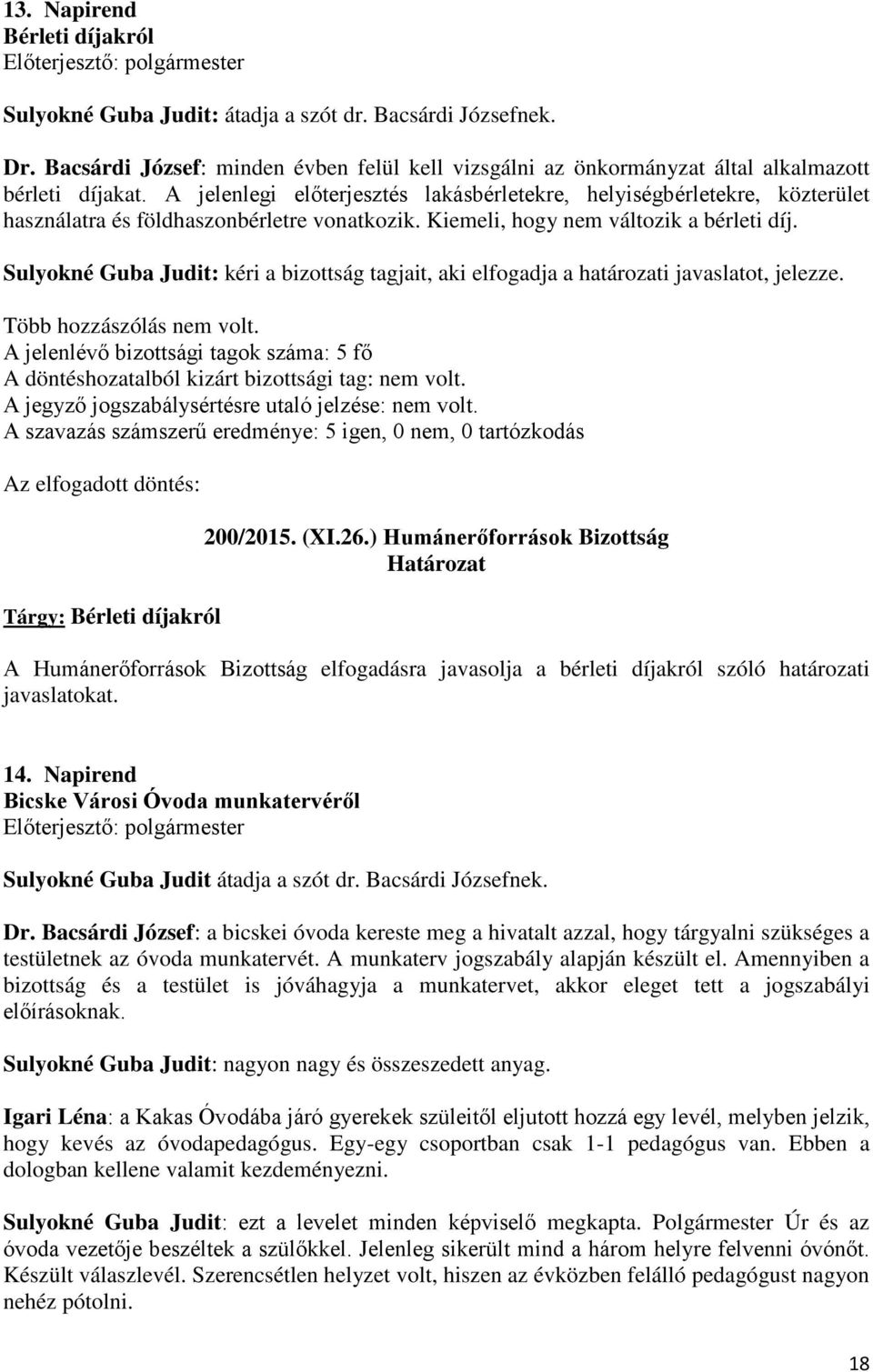 13. Napirend
Bérleti díjakról
Előterjesztő: polgármester

Sulyokné Guba Judit: átadja a szót dr. Bacsárdi Józsefnek.

Dr. Bacsárdi József: minden évben felül kell vizsgálni az önkormányzat által alkalmazott bérleti díjakat. A jelenlegi előterjesztés lakásbérletekre, helyiségbérletekre, közterület használatra és földhaszonbérletre vonatkozik. Kiemeli, hogy nem változik a bérleti díj.

Sulyokné Guba Judit: kéri a bizottság tagjait, aki elfogadja a határozati javaslatot, jelezze.

Több hozzászólás nem volt.
A jelenlévő bizottsági tagok száma: 5 fő
A döntéshozatalból kizárt bizottsági tag: nem volt.
A jegyző jogszabálysértésre utaló jelzése: nem volt.
A szavazás számszerű eredménye: 5 igen, 0 nem, 0 tartózkodás

Az elfogadott döntés:

200/2015. (XI.26.) Humánerőforrások Bizottság
Határozat

Tárgy: Bérleti díjakról

A Humánerőforrások Bizottság elfogadásra javasolja a bérleti díjakról szóló határozati javaslatokat.

14. Napirend
Bicske Városi Óvoda munkatervéről
Előterjesztő: polgármester

Sulyokné Guba Judit átadja a szót dr. Bacsárdi Józsefnek.

Dr. Bacsárdi József: a bicskei óvoda kereste meg a hivatalt azzal, hogy tárgyalni szükséges a testületnek az óvoda munkatervét. A munkaterv jogszabály alapján készült el. Amennyiben a bizottság és a testület is jóváhagyja a munkatervet, akkor eleget tett a jogszabályi előírásoknak.

Sulyokné Guba Judit: nagyon nagy és összeszedett anyag.

Igari Léna: a Kakas Óvodába járó gyerekek szüleitől eljutott hozzá egy levél, melyben jelzik, hogy kevés az óvodapedagógus. Egy-egy csoportban csak 1-1 pedagógus van. Ebben a dologban kellene valamit kezdeményezni.

Sulyokné Guba Judit: ezt a levelet minden képviselő megkapta. Polgármester Úr és az óvoda vezetője beszéltek a szülőkkel. Jelenleg sikerült mind a három helyre felvenni óvónőt. Készült válaszlevél. Szerencsétlen helyzet volt, hiszen az évközben felálló pedagógust nagyon nehéz pótolni.

18